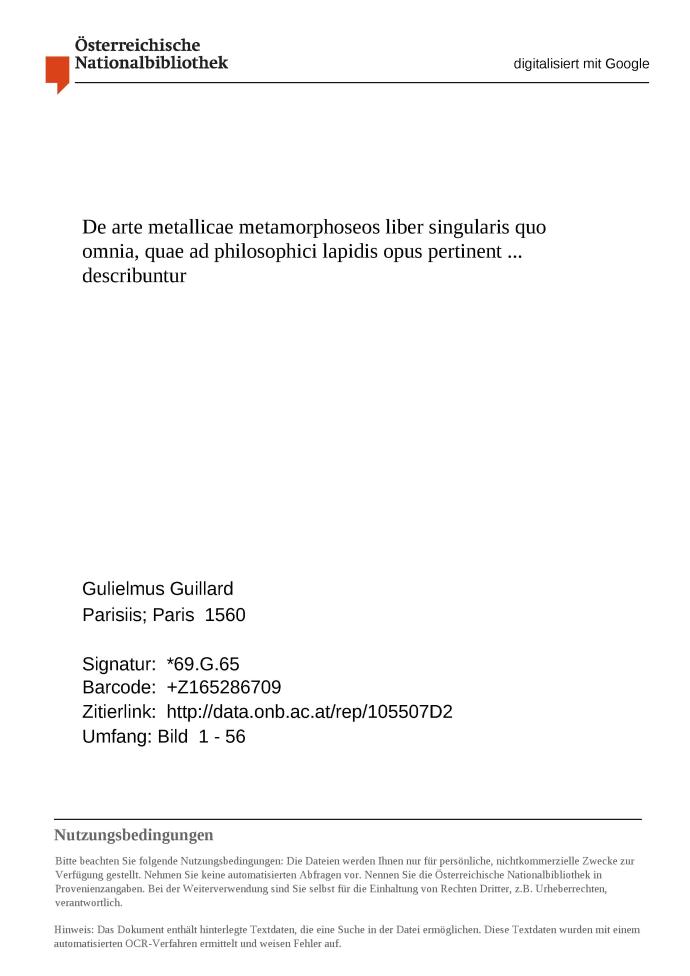 Österreichische
Nationalbibliothek

digitalisiert mit Google

De arte metallicae metamorphoseos liber singularis quo omnia, quae ad philosophici lapidis opus pertinent ... describuntur

Gulielmus Guillard
Parisiis; Paris 1560

Signatur: *69.G.65
Barcode: +Z165286709
Zitierlink: http://data.onb.ac.at/rep/105507D2
Umfang: Bild 1 - 56

Nutzungsbedingungen

Bitte beachten Sie folgende Nutzungsbedingungen: Die Dateien werden Ihnen nur für persönliche, nichtkommerzielle Zwecke zur Verfügung gestellt. Nehmen Sie keine automatisierten Abfragen vor. Nennen Sie die Österreichische Nationalbibliothek in Provenienzangaben. Bei der Weiterverwendung sind Sie selbst für die Einhaltung von Rechten Dritter, z.B. Urheberrechten, verantwortlich.

Hinweis: Das Dokument enthält hinterlegte Textdaten, die eine Suche in der Datei ermöglichen. Diese Textdaten wurden mit einem automatisierten OCR-Verfahren ermittelt und weisen Fehler auf.